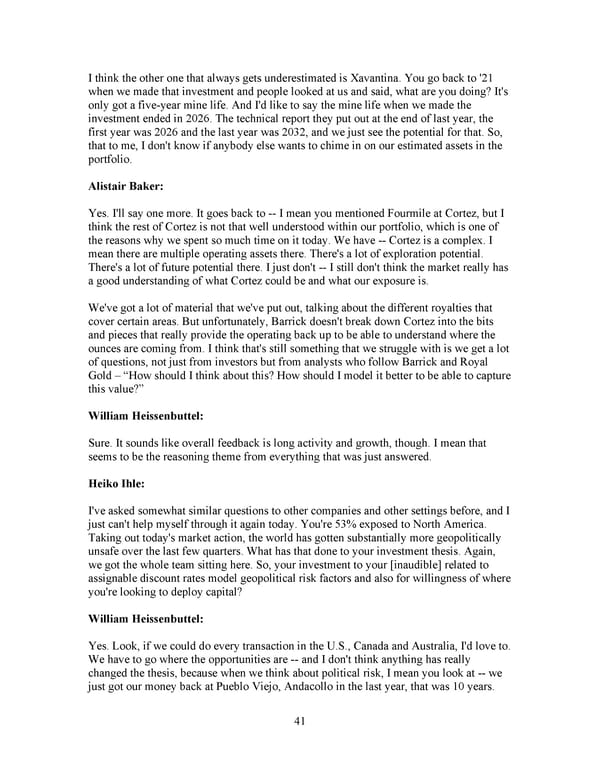 I think the other one that always gets underestimated is Xavantina. You go back to '21 when we made that investment and people looked at us and said, what are you doing? It's only got a five-year mine life. And I'd like to say the mine life when we made the investment ended in 2026. The technical report they put out at the end of last year, the first year was 2026 and the last year was 2032, and we just see the potential for that. So, that to me, I don't know if anybody else wants to chime in on our estimated assets in the portfolio.

Alistair Baker:

Yes. I'll say one more. It goes back to -- I mean you mentioned Fourmile at Cortez, but I think the rest of Cortez is not that well understood within our portfolio, which is one of the reasons why we spent so much time on it today. We have -- Cortez is a complex. I mean there are multiple operating assets there. There's a lot of exploration potential. There's a lot of future potential there. I just don't -- I still don't think the market really has a good understanding of what Cortez could be and what our exposure is.

We've got a lot of material that we've put out, talking about the different royalties that cover certain areas. But unfortunately, Barrick doesn't break down Cortez into the bits and pieces that really provide the operating back up to be able to understand where the ounces are coming from. I think that's still something that we struggle with is we get a lot of questions, not just from investors but from analysts who follow Barrick and Royal Gold – "How should I think about this? How should I model it better to be able to capture this value?"

William Heissenbuttel:

Sure. It sounds like overall feedback is long activity and growth, though. I mean that seems to be the reasoning theme from everything that was just answered.

Heiko Ihle:

I've asked somewhat similar questions to other companies and other settings before, and I just can't help myself through it again today. You're 53% exposed to North America. Taking out today's market action, the world has gotten substantially more geopolitically unsafe over the last few quarters. What has that done to your investment thesis. Again, we got the whole team sitting here. So, your investment to your [inaudible] related to assignable discount rates model geopolitical risk factors and also for willingness of where you're looking to deploy capital?

William Heissenbuttel:

Yes. Look, if we could do every transaction in the U.S., Canada and Australia, I'd love to. We have to go where the opportunities are -- and I don't think anything has really changed the thesis, because when we think about political risk, I mean you look at -- we just got our money back at Pueblo Viejo, Andacollo in the last year, that was 10 years.

41